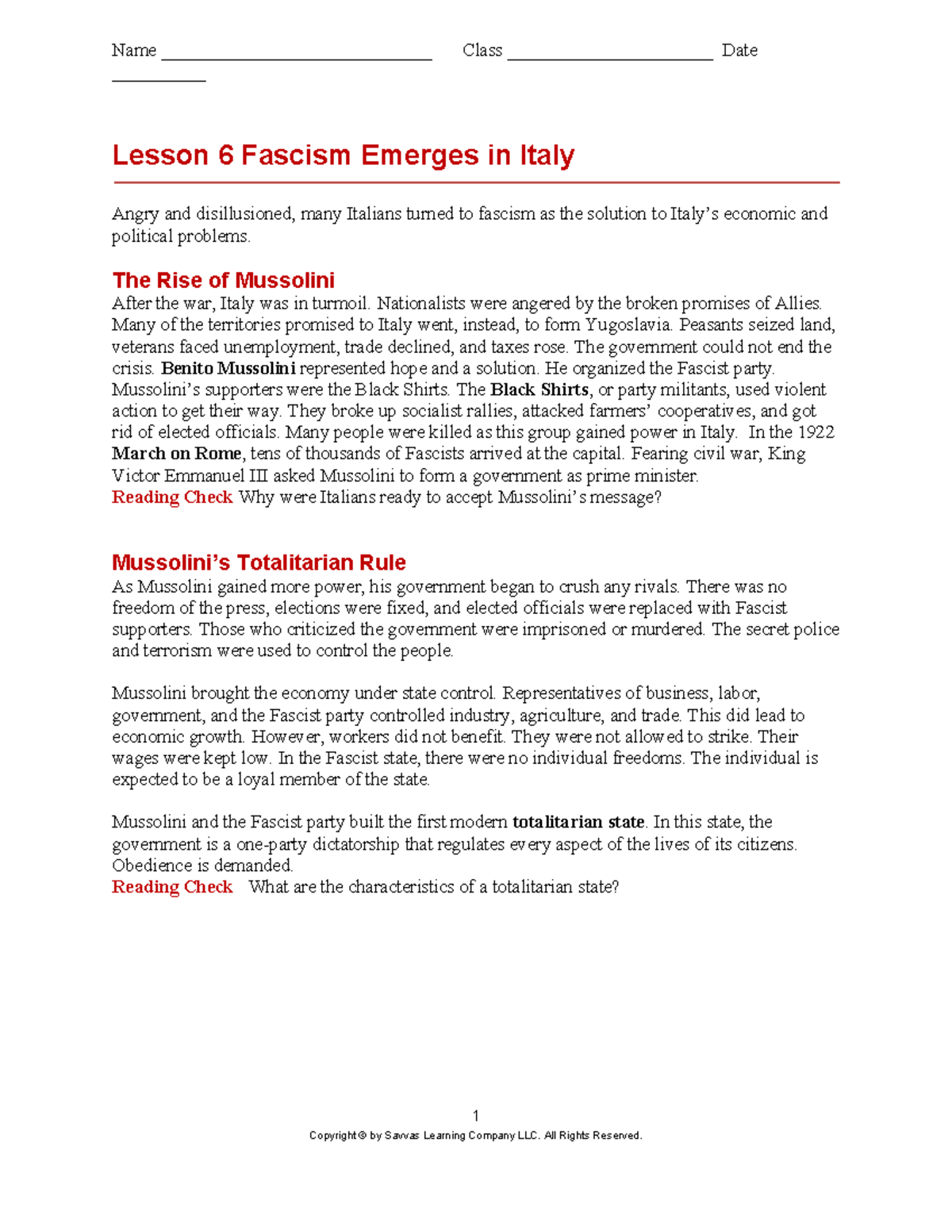 Name ____ Class ____ Date ____

Lesson 6 Fascism Emerges in Italy

Angry and disillusioned, many Italians turned to fascism as the solution to Italy's economic and political problems.

The Rise of Mussolini
After the war, Italy was in turmoil. Nationalists were angered by the broken promises of Allies. Many of the territories promised to Italy went, instead, to form Yugoslavia. Peasants seized land, veterans faced unemployment, trade declined, and taxes rose. The government could not end the crisis. Benito Mussolini represented hope and a solution. He organized the Fascist party. Mussolini's supporters were the Black Shirts. The Black Shirts, or party militants, used violent action to get their way. They broke up socialist rallies, attacked farmers' cooperatives, and got rid of elected officials. Many people were killed as this group gained power in Italy. In the 1922 March on Rome, tens of thousands of Fascists arrived at the capital. Fearing civil war, King Victor Emmanuel III asked Mussolini to form a government as prime minister.
Reading Check Why were Italians ready to accept Mussolini's message?

Mussolini's Totalitarian Rule
As Mussolini gained more power, his government began to crush any rivals. There was no freedom of the press, elections were fixed, and elected officials were replaced with Fascist supporters. Those who criticized the government were imprisoned or murdered. The secret police and terrorism were used to control the people.

Mussolini brought the economy under state control. Representatives of business, labor, government, and the Fascist party controlled industry, agriculture, and trade. This did lead to economic growth. However, workers did not benefit. They were not allowed to strike. Their wages were kept low. In the Fascist state, there were no individual freedoms. The individual is expected to be a loyal member of the state.

Mussolini and the Fascist party built the first modern totalitarian state. In this state, the government is a one-party dictatorship that regulates every aspect of the lives of its citizens. Obedience is demanded.
Reading Check What are the characteristics of a totalitarian state?

1
Copyright © by Savvas Learning Company LLC. All Rights Reserved.